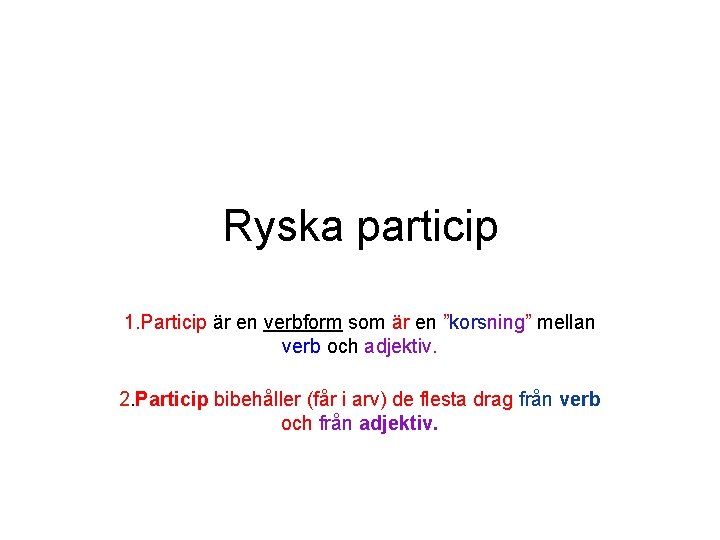 Ryska particip

1.Particip är en verbform som är en "korsning" mellan verb och adjektiv.

2.Particip bibehåller (får i arv) de flesta drag från verb och från adjektiv.